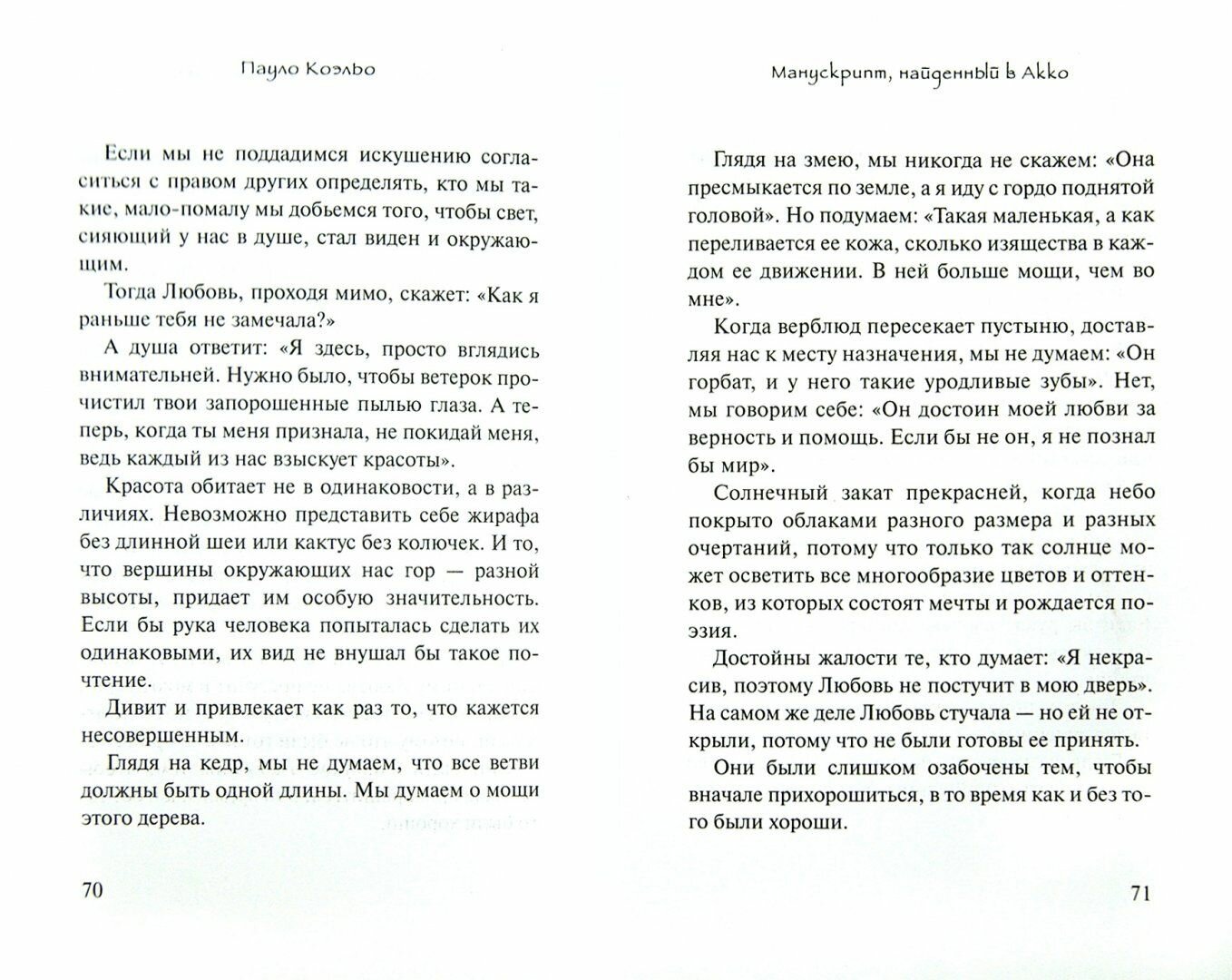 Пауло Коэльо

Если мы не поддадимся искушению согласиться с правом других определять, кто мы такие, мало-помалу мы добьемся того, чтобы свет, сияющий у нас в душе, стал виден и окружающим.

Тогда Любовь, проходя мимо, скажет: «Как я раньше тебя не замечала?»

А душа ответит: «Я здесь, просто вглядись внимательней. Нужно было, чтобы ветерок прочистил твои запорошенные пылью глаза. А теперь, когда ты меня признала, не покидай меня, ведь каждый из нас взыскует красоты».

Красота обитает не в одинаковости, а в различиях. Невозможно представить себе жирафа без длинной шеи или кактус без колючек. И то, что вершины окружающих нас гор — разной высоты, придает им особую значительность. Если бы рука человека попыталась сделать их одинаковыми, их вид не внушал бы такое почтение.

Дивит и привлекает как раз то, что кажется несовершенным.

Глядя на кедр, мы не думаем, что все ветви должны быть одной длины. Мы думаем о мощи этого дерева.

70

Манускрипт, найденный в Акко

Глядя на змею, мы никогда не скажем: «Она пресмыкается по земле, а я иду с гордо поднятой головой». Но подумаем: «Такая маленькая, а как переливается ее кожа, сколько изящества в каждом ее движении. В ней больше мощи, чем во мне».

Когда верблюд пересекает пустыню, доставляя нас к месту назначения, мы не думаем: «Он горбат, и у него такие уродливые зубы». Нет, мы говорим себе: «Он достоин моей любви за верность и помощь. Если бы не он, я не познал бы мир».

Солнечный закат прекрасней, когда небо покрыто облаками разного размера и разных очертаний, потому что только так солнце может осветить все многообразие цветов и оттенков, из которых состоят мечты и рождается поэзия.

Достойны жалости те, кто думает: «Я некрасив, поэтому Любовь не постучит в мою дверь». На самом же деле Любовь стучала — но ей не открыли, потому что не были готовы ее принять.

Они были слишком озабочены тем, чтобы вначале прихорошиться, в то время как и без того были хороши.

71